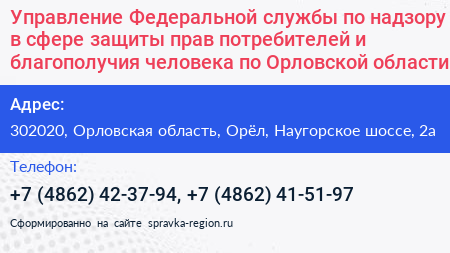 Управление Федеральной службы по надзору в сфере защиты прав потребителей и благополучия человека по Орловской области

Адрес:

302020, Орловская область, Орёл, Наугорское шоссе, 2а

Телефон:

+7 (4862) 42-37-94, +7 (4862) 41-51-97

Сформированно на сайте spravka-region.ru